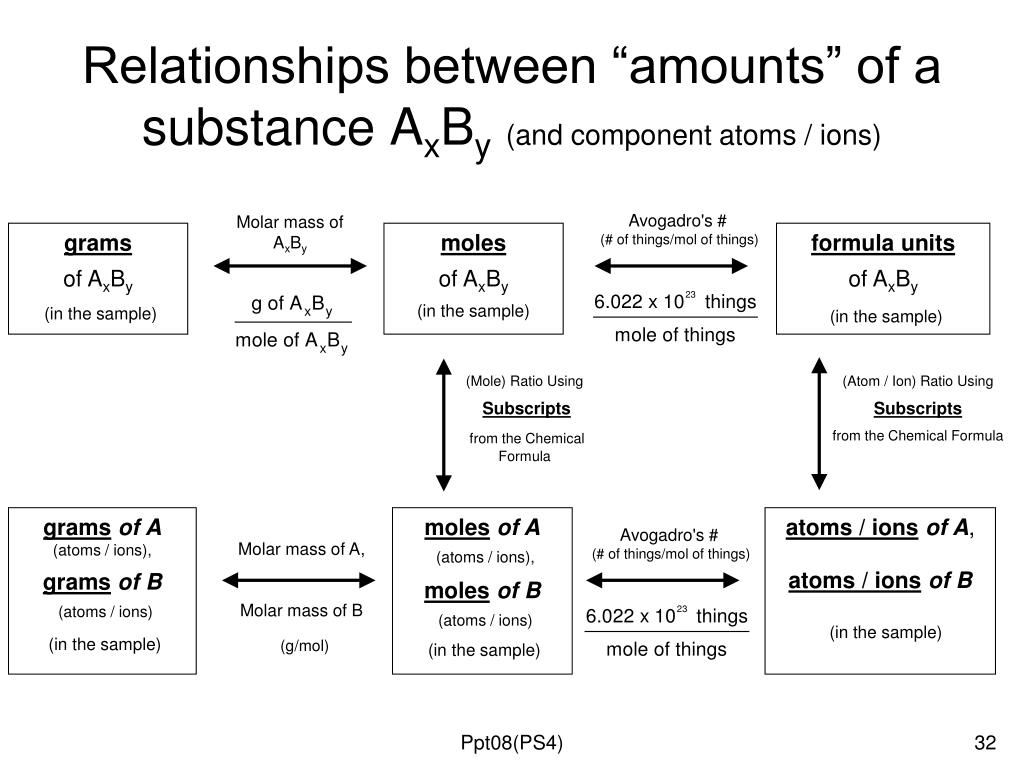 Relationships between “amounts” of a substance $A_xB_y$ (and component atoms / ions)

grams
of $A_xB_y$
(in the sample)

Molar mass of $A_xB_y$

$\frac{\text{g of } A_xB_y}{\text{mole of } A_xB_y}$

moles
of $A_xB_y$
(in the sample)

Avogadro's #
(# of things/mol of things)

$\frac{6.022 \times 10^{23} \text{ things}}{\text{mole of things}}$

formula units
of $A_xB_y$
(in the sample)

(Mole) Ratio Using
Subscripts
from the Chemical Formula

(Atom / Ion) Ratio Using
Subscripts
from the Chemical Formula

grams of A
(atoms / ions),
grams of B
(atoms / ions)
(in the sample)

Molar mass of A,
Molar mass of B
(g/mol)

moles of A
(atoms / ions),
moles of B
(atoms / ions)
(in the sample)

Avogadro's #
(# of things/mol of things)

$\frac{6.022 \times 10^{23} \text{ things}}{\text{mole of things}}$

atoms / ions of A,
atoms / ions of B
(in the sample)

Ppt08(PS4)

32